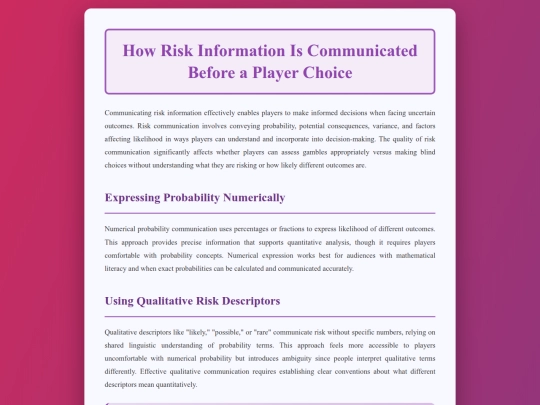 How Risk Information Is Communicated Before a Player Choice

Communicating risk information effectively enables players to make informed decisions when facing uncertain outcomes. Risk communication involves conveying probability, potential consequences, variance, and factors affecting likelihood in ways players can understand and incorporate into decision-making. The quality of risk communication significantly affects whether players can assess gambles appropriately versus making blind choices without understanding what they are risking or how likely different outcomes are.

Expressing Probability Numerically

Numerical probability communication uses percentages or fractions to express likelihood of different outcomes. This approach provides precise information that supports quantitative analysis, though it requires players comfortable with probability concepts. Numerical expression works best for audiences with mathematical literacy and when exact probabilities can be calculated and communicated accurately.

Using Qualitative Risk Descriptors

Qualitative descriptors like "likely," "possible," or "rare" communicate risk without specific numbers, relying on shared linguistic understanding of probability terms. This approach feels more accessible to players uncomfortable with numerical probability but introduces ambiguity since people interpret qualitative terms differently. Effective qualitative communication requires establishing clear conventions about what different descriptors mean quantitatively.